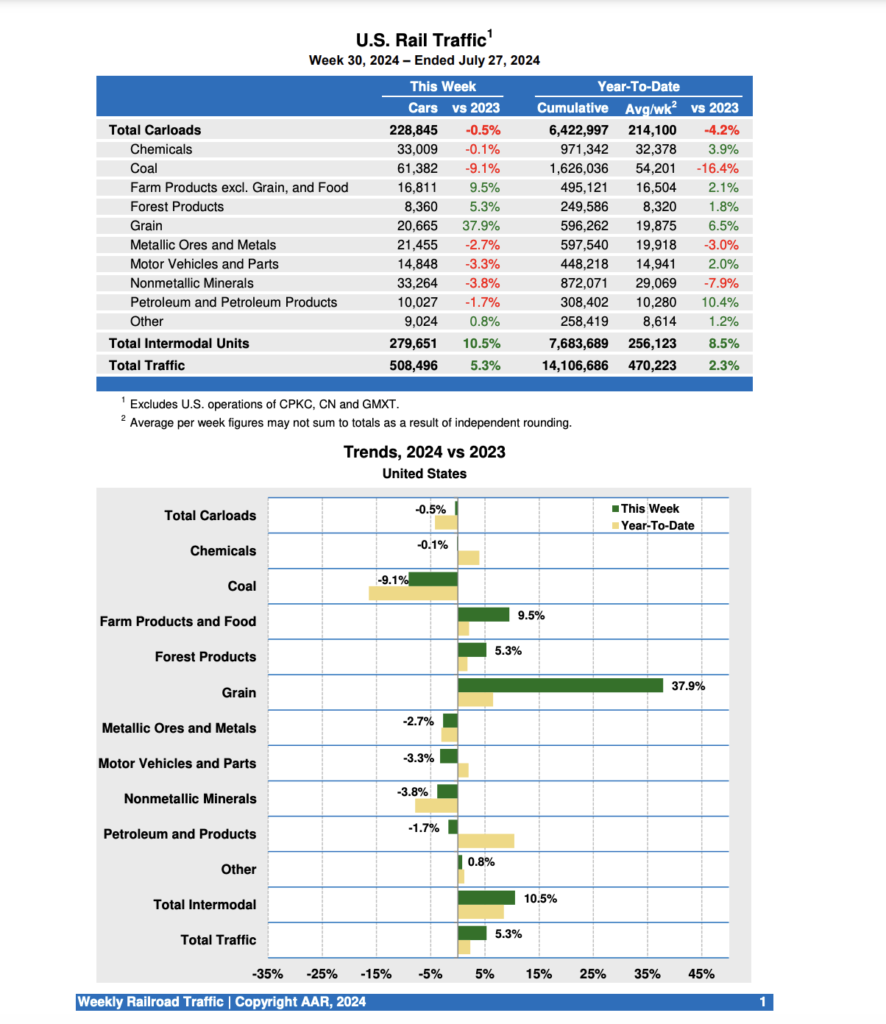 U.S. Rail Traffic$^1$
Week 30, 2024 – Ended July 27, 2024

| | This Week | | Year-To-Date | | |
|---|---|---|---|---|---|
| | Cars | vs 2023 | Cumulative | Avg/wk$^2$ | vs 2023 |
| Total Carloads | 228,845 | -0.5% | 6,422,997 | 214,100 | -4.2% |
| Chemicals | 33,009 | -0.1% | 971,342 | 32,378 | 3.9% |
| Coal | 61,382 | -9.1% | 1,626,036 | 54,201 | -16.4% |
| Farm Products excl. Grain, and Food | 16,811 | 9.5% | 495,121 | 16,504 | 2.1% |
| Forest Products | 8,360 | 5.3% | 249,586 | 8,320 | 1.8% |
| Grain | 20,665 | 37.9% | 596,262 | 19,875 | 6.5% |
| Metallic Ores and Metals | 21,455 | -2.7% | 597,540 | 19,918 | -3.0% |
| Motor Vehicles and Parts | 14,848 | -3.3% | 448,218 | 14,941 | 2.0% |
| Nonmetallic Minerals | 33,264 | -3.8% | 872,071 | 29,069 | -7.9% |
| Petroleum and Petroleum Products | 10,027 | -1.7% | 308,402 | 10,280 | 10.4% |
| Other | 9,024 | 0.8% | 258,419 | 8,614 | 1.2% |
| Total Intermodal Units | 279,651 | 10.5% | 7,683,689 | 256,123 | 8.5% |
| Total Traffic | 508,496 | 5.3% | 14,106,686 | 470,223 | 2.3% |

$^1$ Excludes U.S. operations of CPKC, CN and GMXT.
$^2$ Average per week figures may not sum to totals as a result of independent rounding.

Trends, 2024 vs 2023
United States

This Week
Year-To-Date

Total Carloads -0.5%
Chemicals -0.1%
Coal -9.1%
Farm Products and Food 9.5%
Forest Products 5.3%
Grain 37.9%
Metallic Ores and Metals -2.7%
Motor Vehicles and Parts -3.3%
Nonmetallic Minerals -3.8%
Petroleum and Products -1.7%
Other 0.8%
Total Intermodal 10.5%
Total Traffic 5.3%

-35% -25% -15% -5% 5% 15% 25% 35% 45%

Weekly Railroad Traffic | Copyright AAR, 2024 1